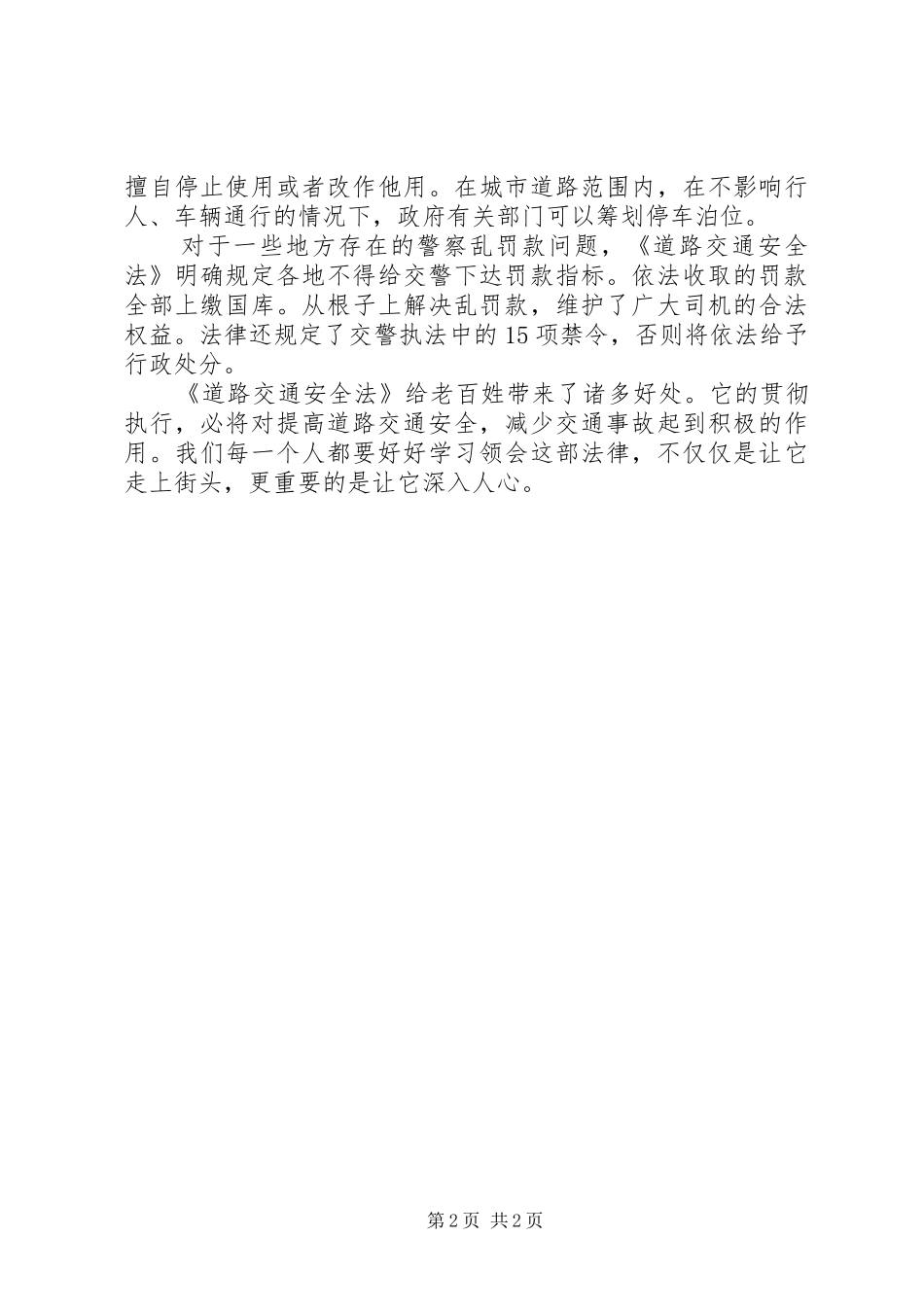 擅自停止使用或者改作他用。在城市道路范围内，在不影响行人、车辆通行的情况下，政府有关部门可以筹划停车泊位。

对于一些地方存在的警察乱罚款问题，《道路交通安全法》明确规定各地不得给交警下达罚款指标。依法收取的罚款全部上缴国库。从根子上解决乱罚款，维护了广大司机的合法权益。法律还规定了交警执法中的15项禁令，否则将依法给予行政处分。

《道路交通安全法》给老百姓带来了诸多好处。它的贯彻执行，必将对提高道路交通安全，减少交通事故起到积极的作用。我们每一个人都要好好学习领会这部法律，不仅仅是让它走上街头，更重要的是让它深入人心。

第2页 共2页